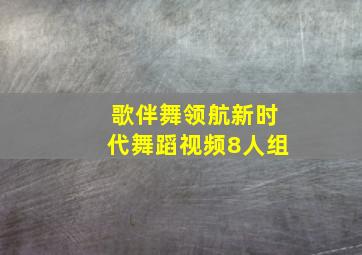 歌伴舞领航新时代舞蹈视频8人组